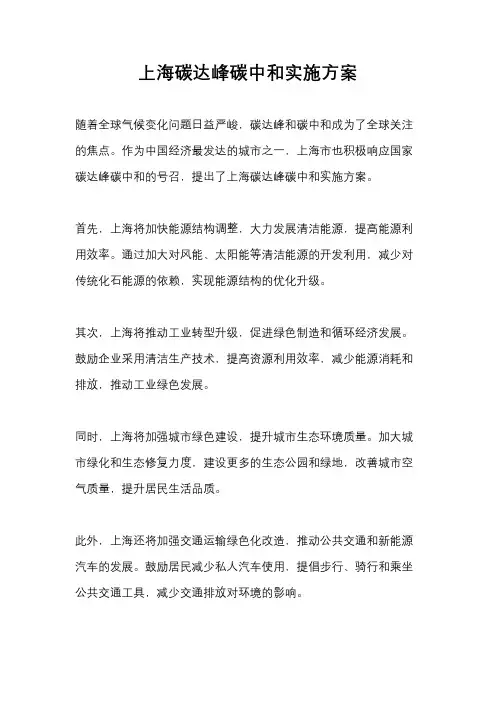 上海碳达峰碳中和实施方案

随着全球气候变化问题日益严峻，碳达峰和碳中和成为了全球关注的焦点。作为中国经济最发达的城市之一，上海市也积极响应国家碳达峰碳中和的号召，提出了上海碳达峰碳中和实施方案。

首先，上海将加快能源结构调整，大力发展清洁能源，提高能源利用效率。通过加大对风能、太阳能等清洁能源的开发利用，减少对传统化石能源的依赖，实现能源结构的优化升级。

其次，上海将推动工业转型升级，促进绿色制造和循环经济发展。鼓励企业采用清洁生产技术，提高资源利用效率，减少能源消耗和排放，推动工业绿色发展。

同时，上海将加强城市绿色建设，提升城市生态环境质量。加大城市绿化和生态修复力度，建设更多的生态公园和绿地，改善城市空气质量，提升居民生活品质。

此外，上海还将加强交通运输绿色化改造，推动公共交通和新能源汽车的发展。鼓励居民减少私人汽车使用，提倡步行、骑行和乘坐公共交通工具，减少交通排放对环境的影响。